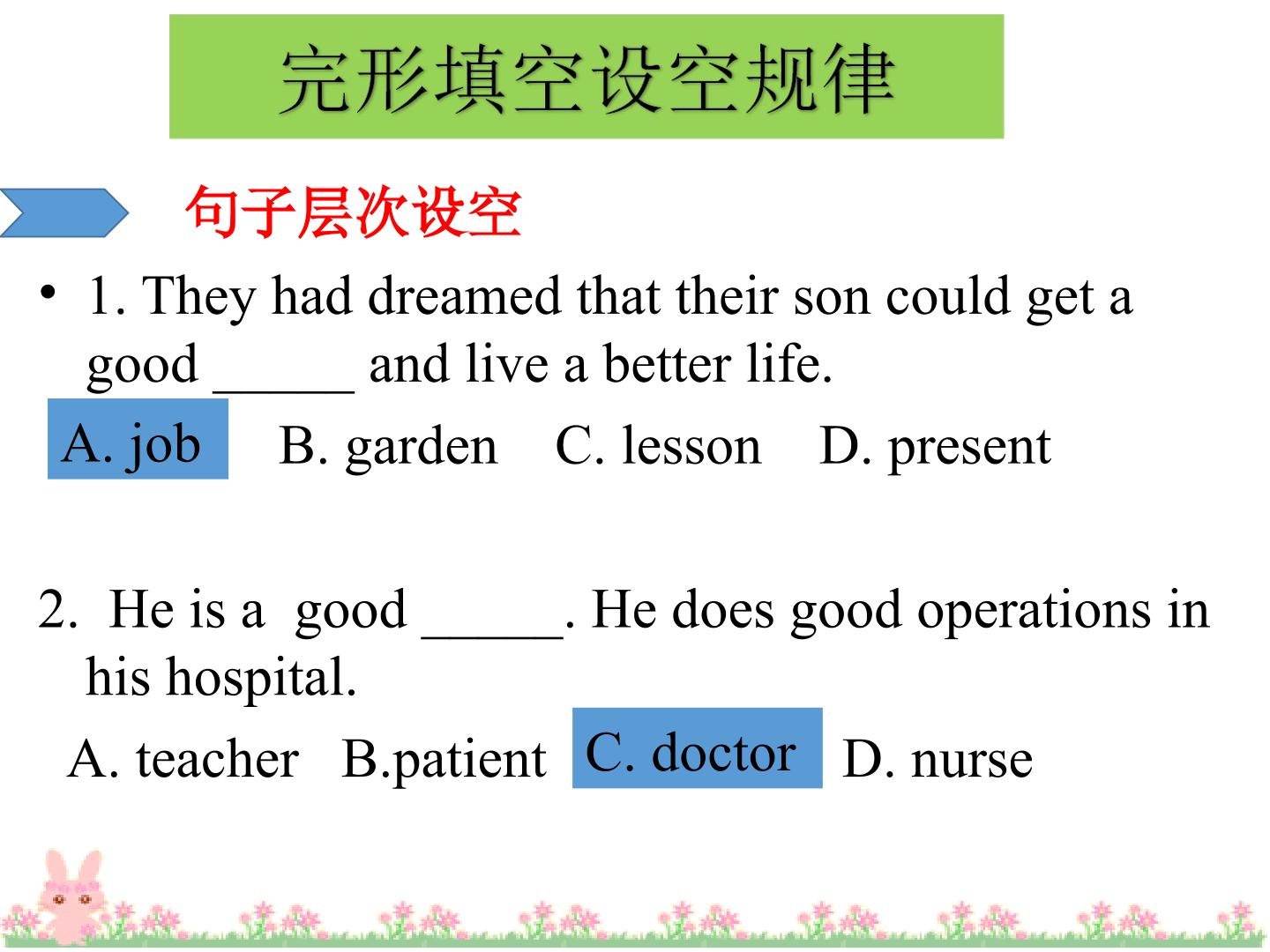 完形填空设空规律

句子层次设空

• 1. They had dreamed that their son could get a good ____ and live a better life.

A. job B. garden C. lesson D. present

2. He is a good ____. He does good operations in his hospital.

A. teacher B.patient C. doctor D. nurse